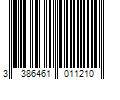 3 386461 011210